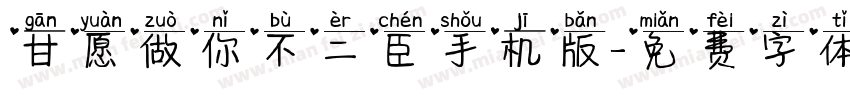 gān yuàn zuò nǐ bù èr chén shǒu jī bǎn miǎn fèi zì tǐ
甘愿做你不二臣手机版-免费字体